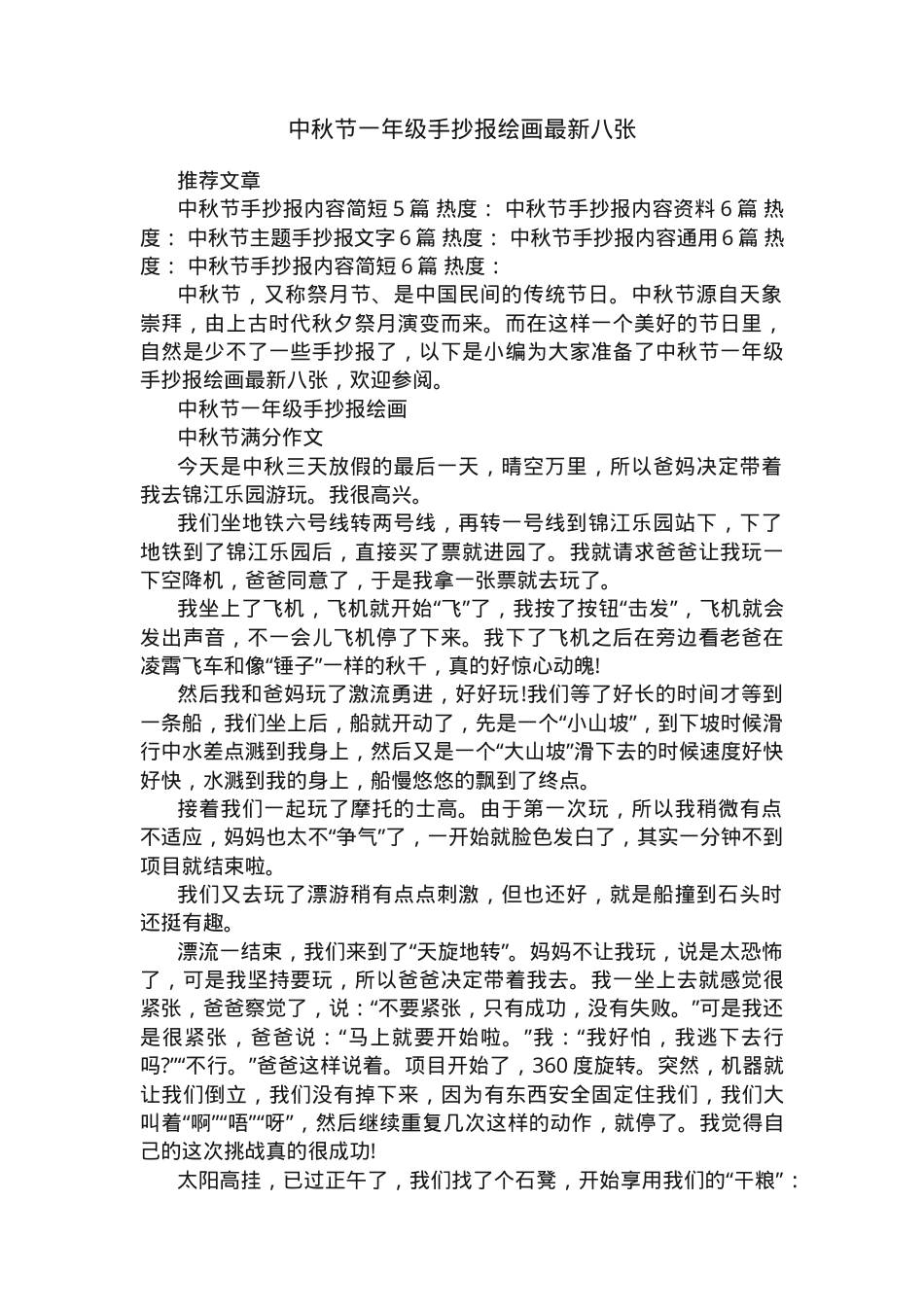 中秋节一年级手抄报绘画最新八张

推荐文章

中秋节手抄报内容简短5篇 热度： 中秋节手抄报内容资料6篇 热度： 中秋节主题手抄报文字6篇 热度： 中秋节手抄报内容通用6篇 热度： 中秋节手抄报内容简短6篇 热度：

中秋节，又称祭月节、是中国民间的传统节日。中秋节源自天象崇拜，由上古时代秋夕祭月演变而来。而在这样一个美好的节日里，自然是少不了一些手抄报了，以下是小编为大家准备了中秋节一年级手抄报绘画最新八张，欢迎参阅。

中秋节一年级手抄报绘画

中秋节满分作文

今天是中秋三天放假的最后一天，晴空万里，所以爸妈决定带着我去锦江乐园游玩。我很高兴。

我们坐地铁六号线转两号线，再转一号线到锦江乐园站下，下了地铁到了锦江乐园后，直接买了票就进园了。我就请求爸爸让我玩一下空降机，爸爸同意了，于是我拿一张票就去玩了。

我坐上了飞机，飞机就开始“飞”了，我按了按钮“击发”，飞机就会发出声音，不一会儿飞机停了下来。我下了飞机之后在旁边看老爸在凌霄飞车和像“锤子”一样的秋千，真的好惊心动魄!

然后我和爸妈玩了激流勇进，好好玩!我们等了好长的时间才等到一条船，我们坐上后，船就开动了，先是一个“小山坡”，到下坡时候滑行中水差点溅到我身上，然后又是一个“大山坡”滑下去的时候速度好快好快，水溅到我的身上，船慢悠悠的飘到了终点。

接着我们一起玩了摩托的士高。由于第一次玩，所以我稍微有点不适应，妈妈也太不“争气”了，一开始就脸色发白了，其实一分钟不到项目就结束啦。

我们又去玩了漂游稍有点点刺激，但也还好，就是船撞到石头时还挺有趣。

漂流一结束，我们来到了“天旋地转”。妈妈不让我玩，说是太恐怖了，可是我坚持要玩，所以爸爸决定带着我去。我一坐上去就感觉很紧张，爸爸察觉了，说：“不要紧张，只有成功，没有失败。”可是我还是很紧张，爸爸说：“马上就要开始啦。”我：“我好怕，我逃下去行吗?”“不行。”爸爸这样说着。项目开始了，360度旋转。突然，机器就让我们倒立，我们没有掉下来，因为有东西安全固定住我们，我们大叫着“啊”“唔”“呀”，然后继续重复几次这样的动作，就停了。我觉得自己的这次挑战真的很成功!

太阳高挂，已过正午了，我们找了个石凳，开始享用我们的“干粮”：